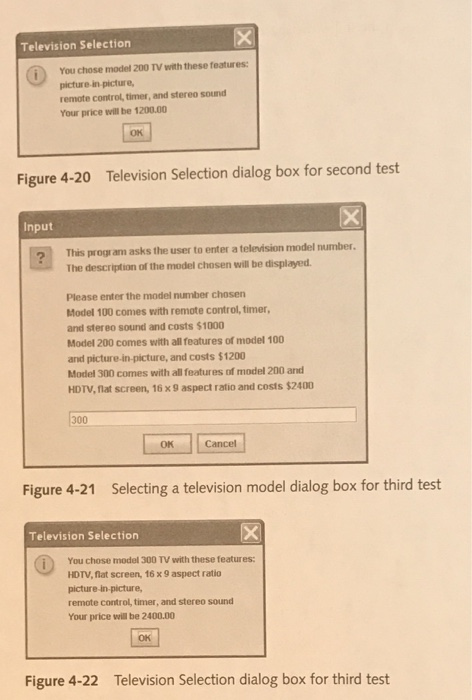 Television Selection

You chose model 200 TV with these features:
picture-in-picture,
remote control, timer, and stereo sound
Your price will be 1200.00

OK

Figure 4-20 Television Selection dialog box for second test

Input

This program asks the user to enter a television model number.
The description of the model chosen will be displayed.

Please enter the model number chosen
Model 100 comes with remote control, timer,
and stereo sound and costs $1000
Model 200 comes with all features of model 100
and picture-in-picture, and costs $1200
Model 300 comes with all features of model 200 and
HDTV, flat screen, 16 x 9 aspect ratio and costs $2400

300

OK Cancel

Figure 4-21 Selecting a television model dialog box for third test

Television Selection

You chose model 300 TV with these features:
HDTV, flat screen, 16 x 9 aspect ratio
picture-in-picture,
remote control, timer, and stereo sound
Your price will be 2400.00

OK

Figure 4-22 Television Selection dialog box for third test